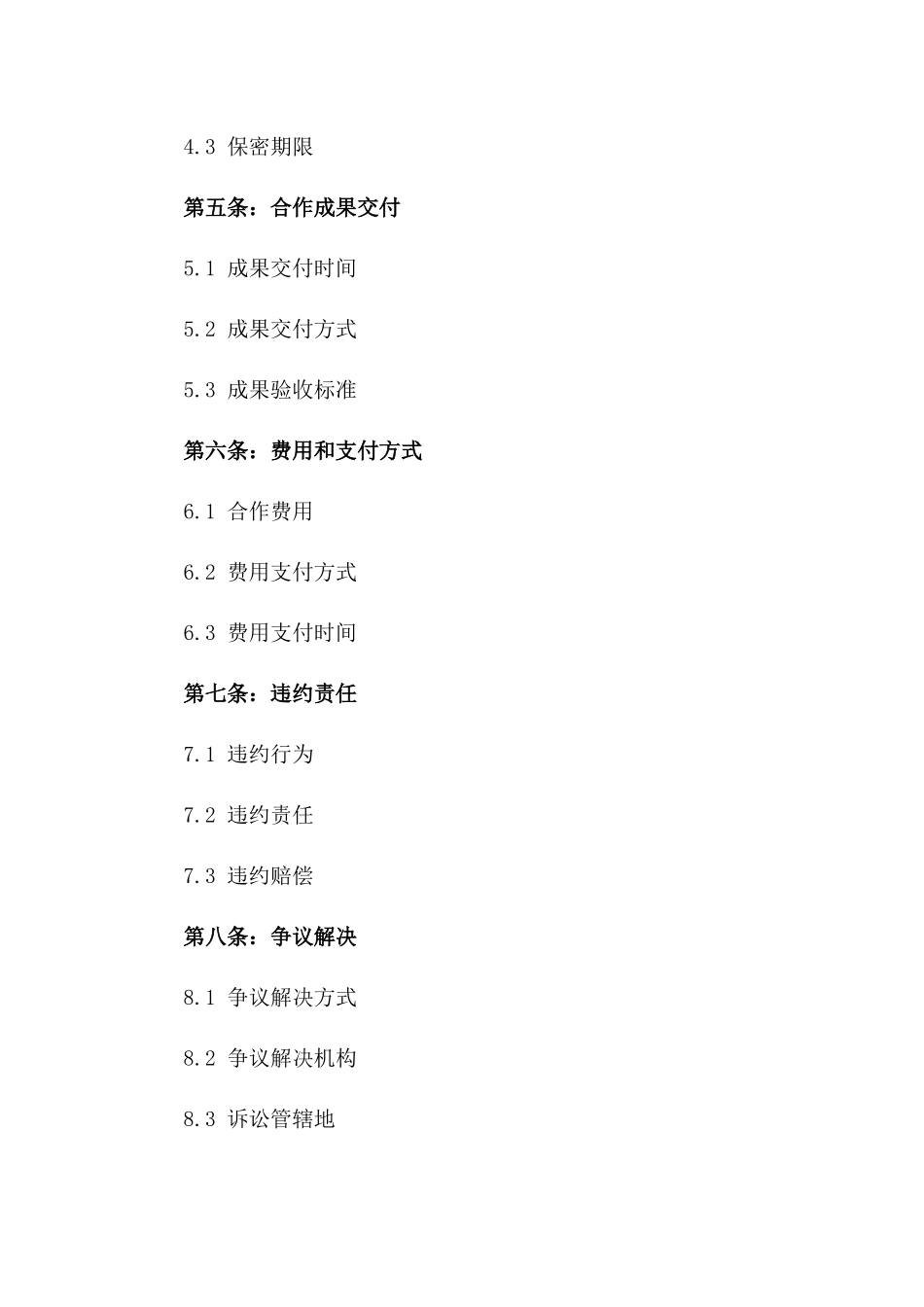 4.3 保密期限

第五条：合作成果交付

5.1 成果交付时间

5.2 成果交付方式

5.3 成果验收标准

第六条：费用和支付方式

6.1 合作费用

6.2 费用支付方式

6.3 费用支付时间

第七条：违约责任

7.1 违约行为

7.2 违约责任

7.3 违约赔偿

第八条：争议解决

8.1 争议解决方式

8.2 争议解决机构

8.3 诉讼管辖地